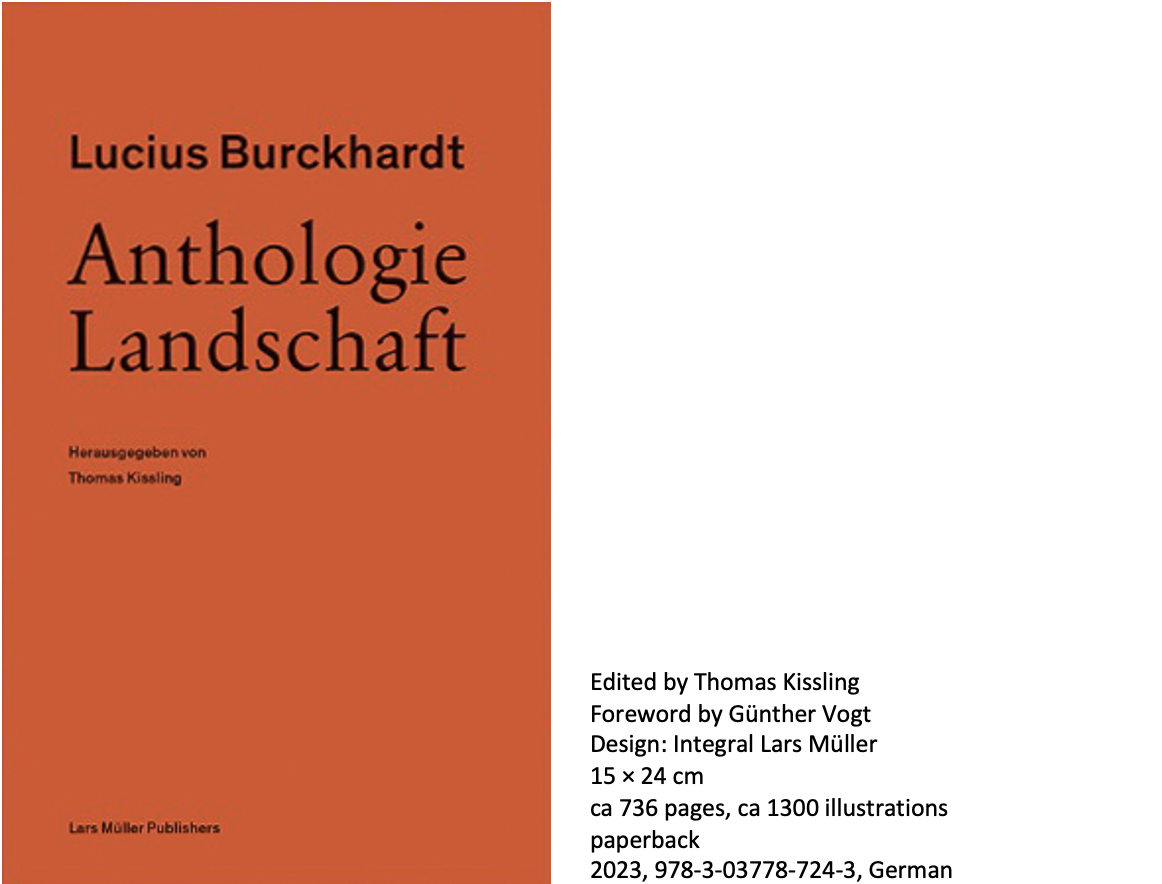 Lucius Burckhardt

Anthologie Landschaft

Herausgegeben von
Thomas Kissling

Lars Müller Publishers

Edited by Thomas Kissling
Foreword by Günther Vogt
Design: Integral Lars Müller
15 × 24 cm
ca 736 pages, ca 1300 illustrations
paperback
2023, 978-3-03778-724-3, German